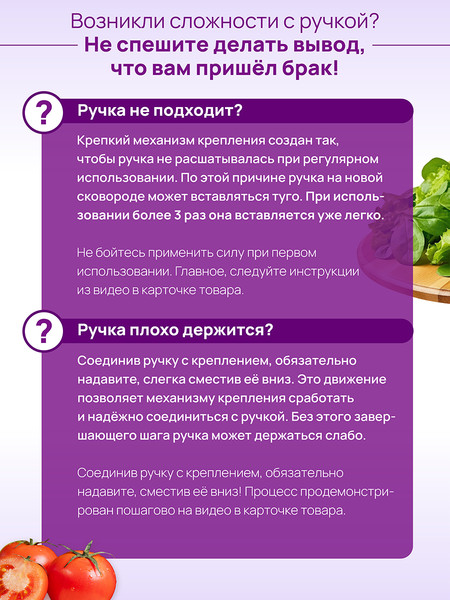 Возникли сложности с ручкой?
Не спешите делать вывод, что вам пришёл брак!

?
Ручка не подходит?

Крепкий механизм крепления создан так, чтобы ручка не расшатывалась при регулярном использовании. По этой причине ручка на новой сковороде может вставляться туго. При использовании более 3 раз она вставляется уже легко.

Не бойтесь применить силу при первом использовании. Главное, следуйте инструкции из видео в карточке товара.

?
Ручка плохо держится?

Соединив ручку с креплением, обязательно надавите, слегка сместив её вниз. Это движение позволяет механизму крепления сработать и надёжно соединиться с ручкой. Без этого завершающего шага ручка может держаться слабо.

Соединив ручку с креплением, обязательно надавите, сместив её вниз! Процесс продемонстрирован пошагово на видео в карточке товара.